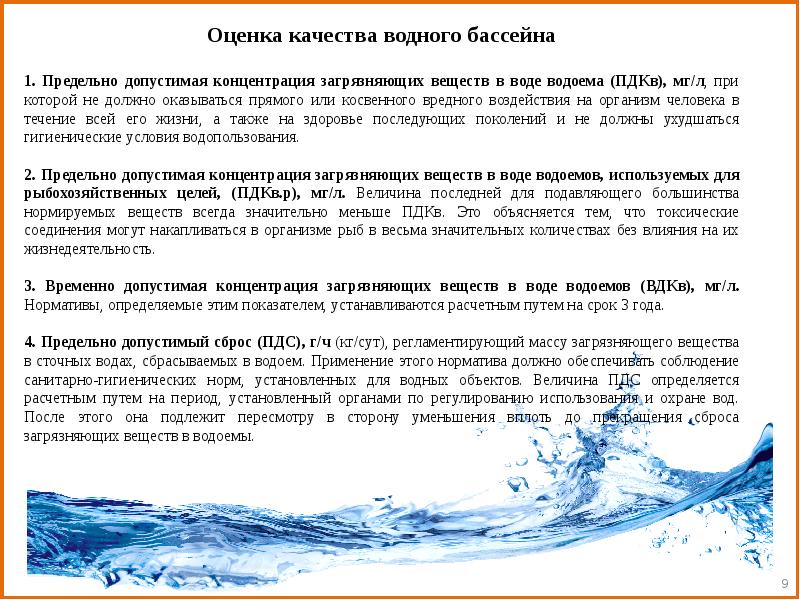 Оценка качества водного бассейна

1. Предельно допустимая концентрация загрязняющих веществ в воде водоема (ПДКв), мг/л, при которой не должно оказываться прямого или косвенного вредного воздействия на организм человека в течение всей его жизни, а также на здоровье последующих поколений и не должны ухудшаться гигиенические условия водопользования.

2. Предельно допустимая концентрация загрязняющих веществ в воде водоемов, используемых для рыбохозяйственных целей, (ПДКв.р), мг/л. Величина последней для подавляющего большинства нормируемых веществ всегда значительно меньше ПДКв. Это объясняется тем, что токсические соединения могут накапливаться в организме рыб в весьма значительных количествах без влияния на их жизнедеятельность.

3. Временно допустимая концентрация загрязняющих веществ в воде водоемов (ВДКв), мг/л. Нормативы, определяемые этим показателем, устанавливаются расчетным путем на срок 3 года.

4. Предельно допустимый сброс (ПДС), г/ч (кг/сут), регламентирующий массу загрязняющего вещества в сточных водах, сбрасываемых в водоем. Применение этого норматива должно обеспечивать соблюдение санитарно-гигиенических норм, установленных для водных объектов. Величина ПДС определяется расчетным путем на период, установленный органами по регулированию использования и охране вод. После этого она подлежит пересмотру в сторону уменьшения вплоть до прекращения сброса загрязняющих веществ в водоемы.

9